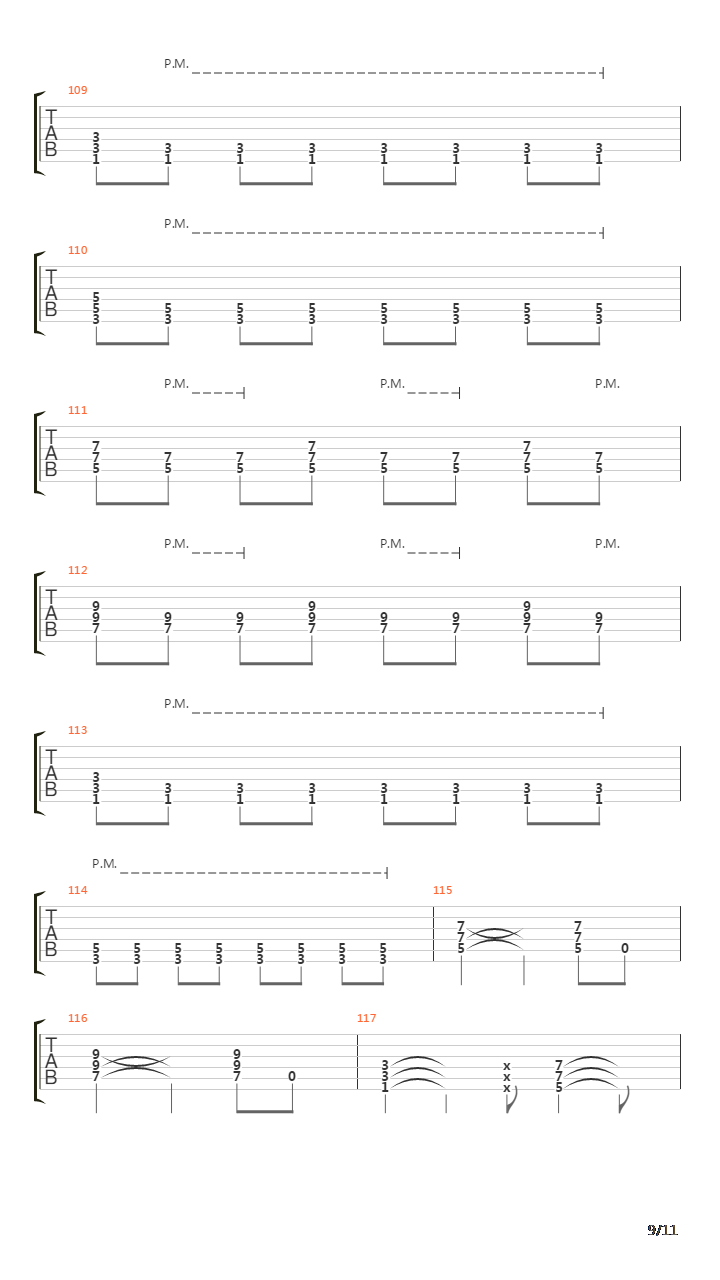 P.M.

109

T
A
B

3 3 1 3 1 3 1 3 1 3 1 3 1 3 1 3 1

P.M.

110

T
A
B

5 5 3 5 3 5 3 5 3 5 3 5 3 5 3 5 3

P.M. P.M. P.M.

111

T
A
B

7 7 5 7 5 7 5 7 7 5 7 5 7 5 7 7 5 7 5

P.M. P.M. P.M.

112

T
A
B

9 9 7 9 7 9 7 9 9 7 9 7 9 7 9 9 7 9 7

P.M.

113

T
A
B

3 3 1 3 1 3 1 3 1 3 1 3 1 3 1 3 1

P.M.

114

T
A
B

5 3 5 3 5 3 5 3 5 3 5 3 5 3 5 3

115

7 7 5 7 7 5 0

116

T
A
B

9 9 7 9 9 7 0

117

3 3 1 x x x 7 7 5

9/11